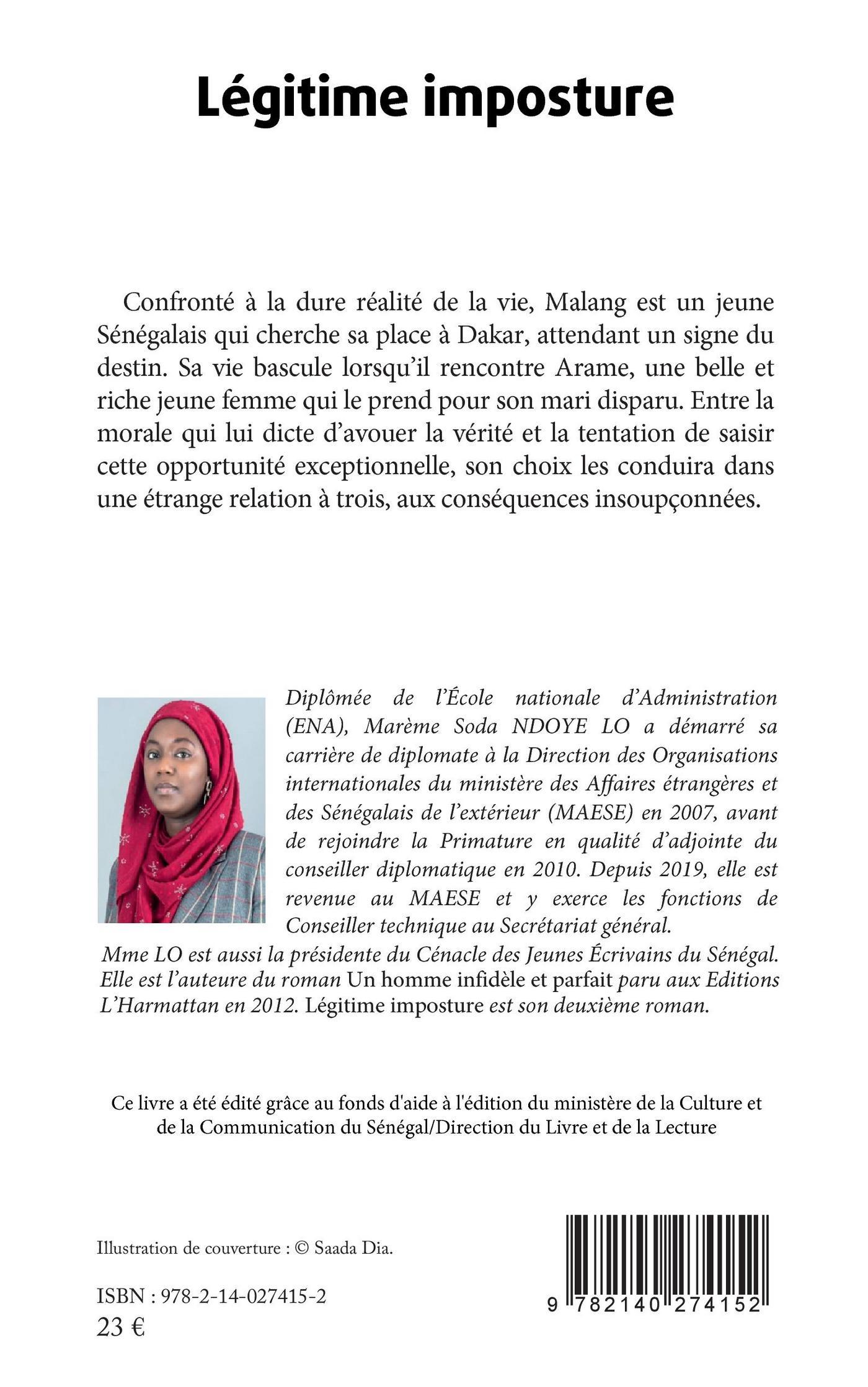 Légitime imposture

Confronté à la dure réalité de la vie, Malang est un jeune Sénégalais qui cherche sa place à Dakar, attendant un signe du destin. Sa vie bascule lorsqu'il rencontre Arame, une belle et riche jeune femme qui le prend pour son mari disparu. Entre la morale qui lui dicte d'avouer la vérité et la tentation de saisir cette opportunité exceptionnelle, son choix les conduira dans une étrange relation à trois, aux conséquences insoupçonnées.

Diplômée de l'École nationale d'Administration (ENA), Marème Soda NDOYE LO a démarré sa carrière de diplomate à la Direction des Organisations internationales du ministère des Affaires étrangères et des Sénégalais de l'extérieur (MAESE) en 2007, avant de rejoindre la Primature en qualité d'adjointe du conseiller diplomatique en 2010. Depuis 2019, elle est revenue au MAESE et y exerce les fonctions de Conseiller technique au Secrétariat général.
Mme LO est aussi la présidente du Cénacle des Jeunes Écrivains du Sénégal. Elle est l'auteure du roman Un homme infidèle et parfait paru aux Editions L'Harmattan en 2012. Légitime imposture est son deuxième roman.

Ce livre a été édité grâce au fonds d'aide à l'édition du ministère de la Culture et de la Communication du Sénégal/Direction du Livre et de la Lecture

Illustration de couverture : © Saada Dia.

ISBN : 978-2-14-027415-2
23 €

9 782140 274152